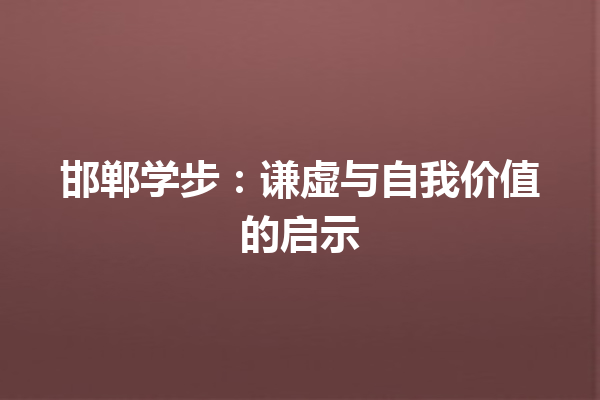 邯郸学步：谦虚与自我价值的启示